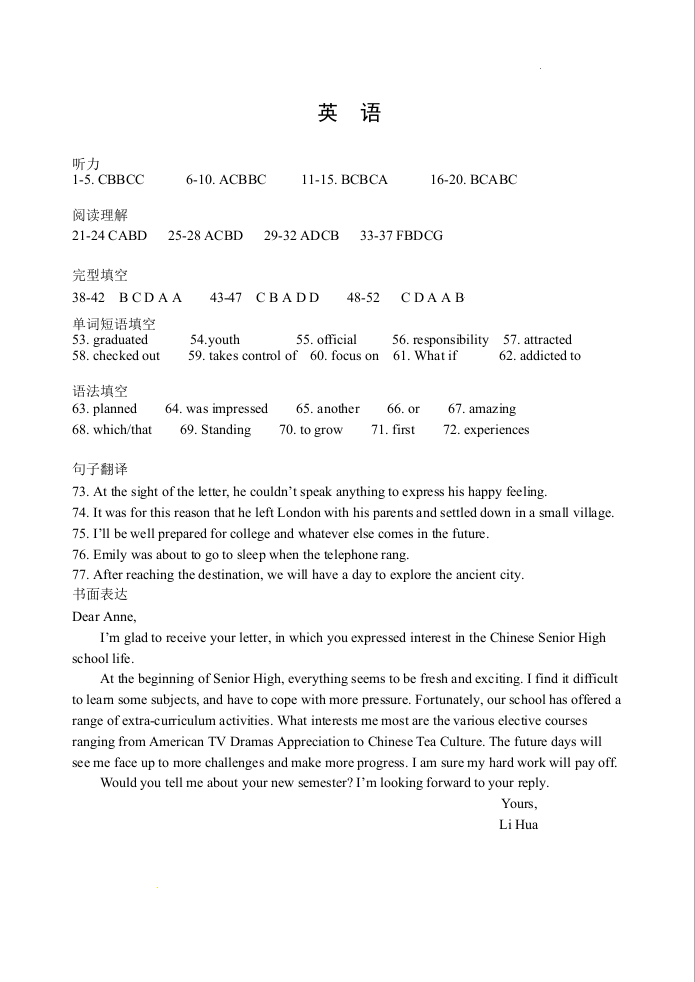 英　语

听力
1-5. CBBCC　　6-10. ACBBC　　11-15. BCBCA　　16-20. BCABC

阅读理解
21-24 CABD　　25-28 ACBD　　29-32 ADCB　　33-37 FBDCG

完型填空
38-42　B C D A A　　43-47　C B A D D　　48-52　C D A A B

单词短语填空
53. graduated　　54.youth　　55. official　　56. responsibility　　57. attracted
58. checked out　　59. takes control of　　60. focus on　　61. What if　　62. addicted to

语法填空
63. planned　　64. was impressed　　65. another　　66. or　　67. amazing
68. which/that　　69. Standing　　70. to grow　　71. first　　72. experiences

句子翻译
73. At the sight of the letter, he couldn't speak anything to express his happy feeling.
74. It was for this reason that he left London with his parents and settled down in a small village.
75. I'll be well prepared for college and whatever else comes in the future.
76. Emily was about to go to sleep when the telephone rang.
77. After reaching the destination, we will have a day to explore the ancient city.
书面表达
Dear Anne,

I'm glad to receive your letter, in which you expressed interest in the Chinese Senior High school life.

At the beginning of Senior High, everything seems to be fresh and exciting. I find it difficult to learn some subjects, and have to cope with more pressure. Fortunately, our school has offered a range of extra-curriculum activities. What interests me most are the various elective courses ranging from American TV Dramas Appreciation to Chinese Tea Culture. The future days will see me face up to more challenges and make more progress. I am sure my hard work will pay off.

Would you tell me about your new semester? I'm looking forward to your reply.

Yours,
Li Hua